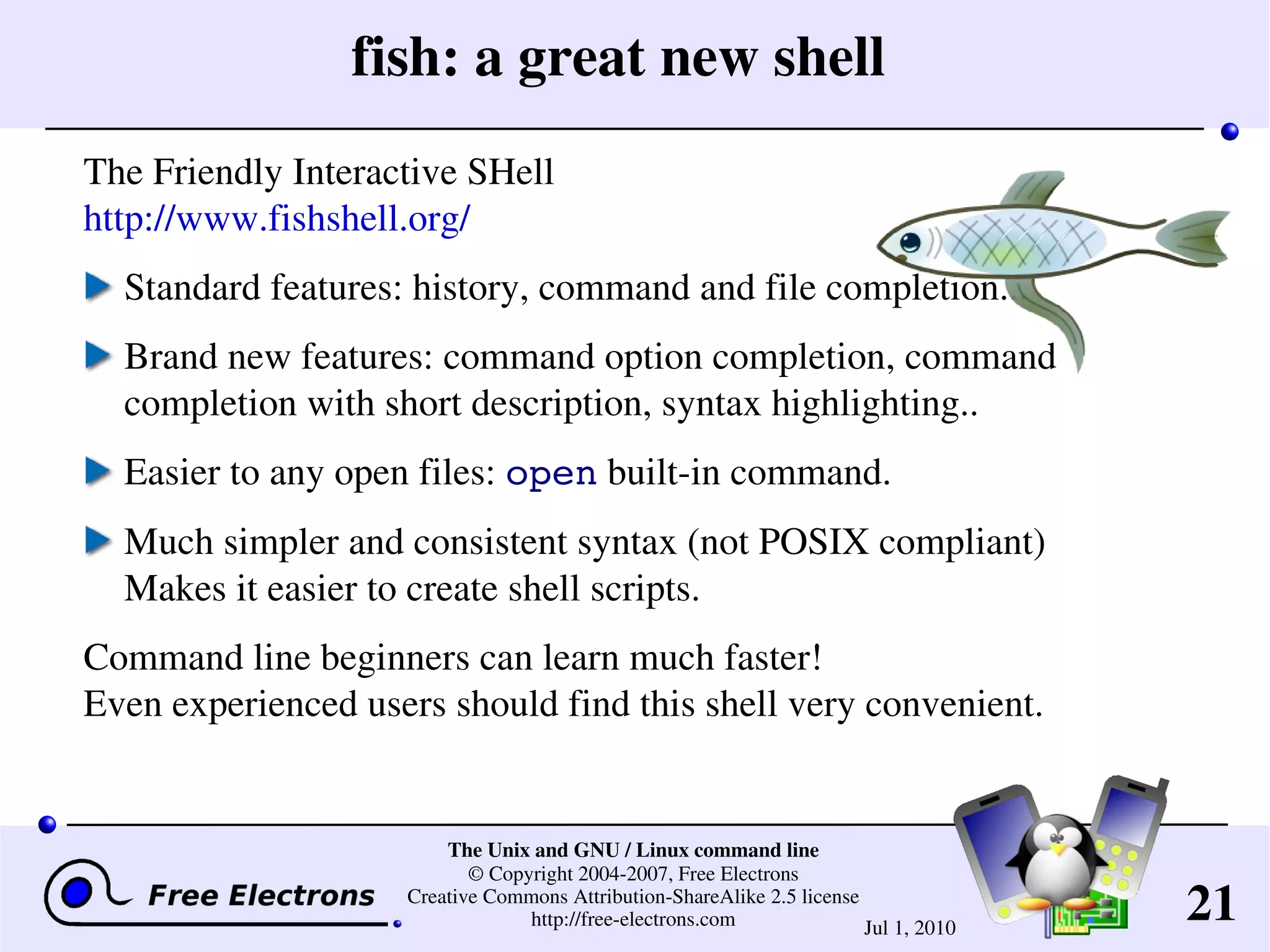 fish: a great new shell

The Friendly Interactive SHell
http://www.fishshell.org/

Standard features: history, command and file completion.

Brand new features: command option completion, command completion with short description, syntax highlighting..

Easier to any open files: open built-in command.

Much simpler and consistent syntax (not POSIX compliant) Makes it easier to create shell scripts.

Command line beginners can learn much faster!
Even experienced users should find this shell very convenient.

Free Electrons

The Unix and GNU / Linux command line
© Copyright 2004-2007, Free Electrons
Creative Commons Attribution-ShareAlike 2.5 license
http://free-electrons.com

Jul 1, 2010

21